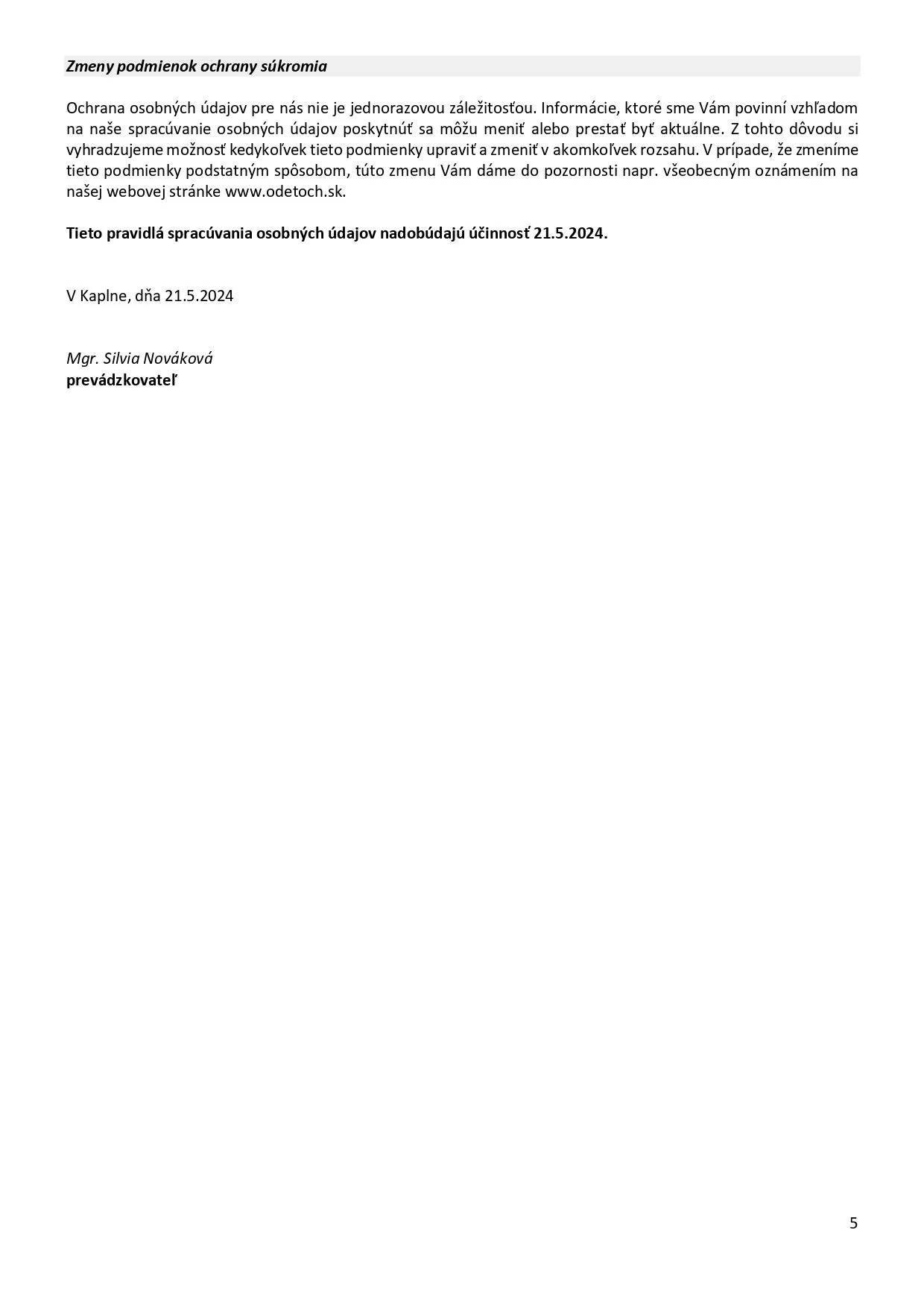 Zmeny podmienok ochrany súkromia

Ochrana osobných údajov pre nás nie je jednorazovou záležitosťou. Informácie, ktoré sme Vám povinní vzhľadom na naše spracúvanie osobných údajov poskytnúť sa môžu meniť alebo prestať byť aktuálne. Z tohto dôvodu si vyhradzujeme možnosť kedykoľvek tieto podmienky upraviť a zmeniť v akomkoľvek rozsahu. V prípade, že zmeníme tieto podmienky podstatným spôsobom, túto zmenu Vám dáme do pozornosti napr. všeobecným oznámením na našej webovej stránke www.odetoch.sk.

Tieto pravidlá spracúvania osobných údajov nadobúdajú účinnosť 21.5.2024.

V Kaplne, dňa 21.5.2024

Mgr. Silvia Nováková
prevádzkovateľ

5